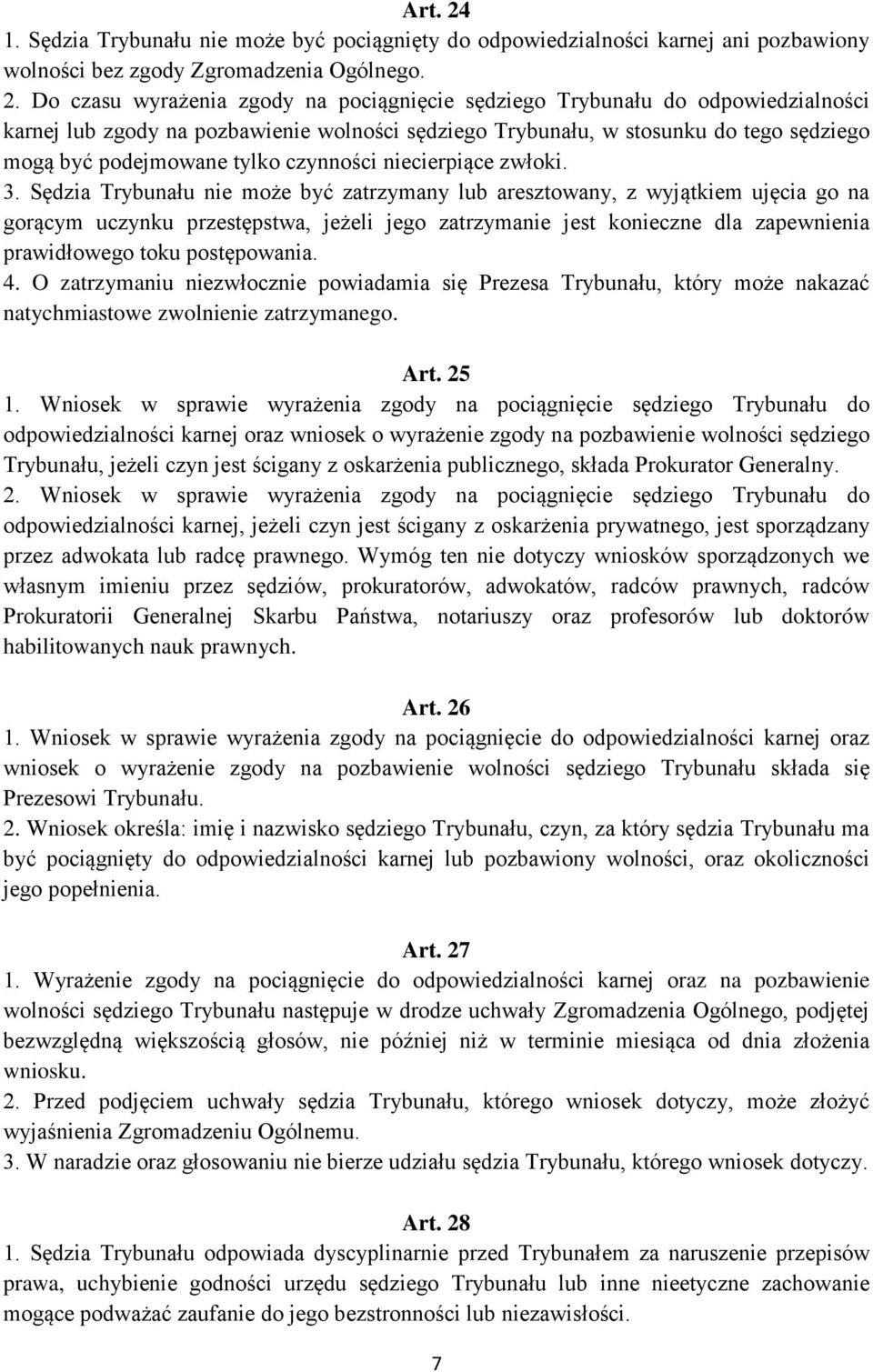 Art. 24

1. Sędzia Trybunału nie może być pociągnięty do odpowiedzialności karnej ani pozbawiony wolności bez zgody Zgromadzenia Ogólnego.

2. Do czasu wyrażenia zgody na pociągnięcie sędziego Trybunału do odpowiedzialności karnej lub zgody na pozbawienie wolności sędziego Trybunału, w stosunku do tego sędziego mogą być podejmowane tylko czynności niecierpiące zwłoki.

3. Sędzia Trybunału nie może być zatrzymany lub aresztowany, z wyjątkiem ujęcia go na gorącym uczynku przestępstwa, jeżeli jego zatrzymanie jest konieczne dla zapewnienia prawidłowego toku postępowania.

4. O zatrzymaniu niezwłocznie powiadamia się Prezesa Trybunału, który może nakazać natychmiastowe zwolnienie zatrzymanego.

Art. 25

1. Wniosek w sprawie wyrażenia zgody na pociągnięcie sędziego Trybunału do odpowiedzialności karnej oraz wniosek o wyrażenie zgody na pozbawienie wolności sędziego Trybunału, jeżeli czyn jest ścigany z oskarżenia publicznego, składa Prokurator Generalny.

2. Wniosek w sprawie wyrażenia zgody na pociągnięcie sędziego Trybunału do odpowiedzialności karnej, jeżeli czyn jest ścigany z oskarżenia prywatnego, jest sporządzany przez adwokata lub radcę prawnego. Wymóg ten nie dotyczy wniosków sporządzonych we własnym imieniu przez sędziów, prokuratorów, adwokatów, radców prawnych, radców Prokuratorii Generalnej Skarbu Państwa, notariuszy oraz profesorów lub doktorów habilitowanych nauk prawnych.

Art. 26

1. Wniosek w sprawie wyrażenia zgody na pociągnięcie do odpowiedzialności karnej oraz wniosek o wyrażenie zgody na pozbawienie wolności sędziego Trybunału składa się Prezesowi Trybunału.

2. Wniosek określa: imię i nazwisko sędziego Trybunału, czyn, za który sędzia Trybunału ma być pociągnięty do odpowiedzialności karnej lub pozbawiony wolności, oraz okoliczności jego popełnienia.

Art. 27

1. Wyrażenie zgody na pociągnięcie do odpowiedzialności karnej oraz na pozbawienie wolności sędziego Trybunału następuje w drodze uchwały Zgromadzenia Ogólnego, podjętej bezwzględną większością głosów, nie później niż w terminie miesiąca od dnia złożenia wniosku.

2. Przed podjęciem uchwały sędzia Trybunału, którego wniosek dotyczy, może złożyć wyjaśnienia Zgromadzeniu Ogólnemu.

3. W naradzie oraz głosowaniu nie bierze udziału sędzia Trybunału, którego wniosek dotyczy.

Art. 28

1. Sędzia Trybunału odpowiada dyscyplinarnie przed Trybunałem za naruszenie przepisów prawa, uchybienie godności urzędu sędziego Trybunału lub inne nieetyczne zachowanie mogące podważać zaufanie do jego bezstronności lub niezawisłości.

7